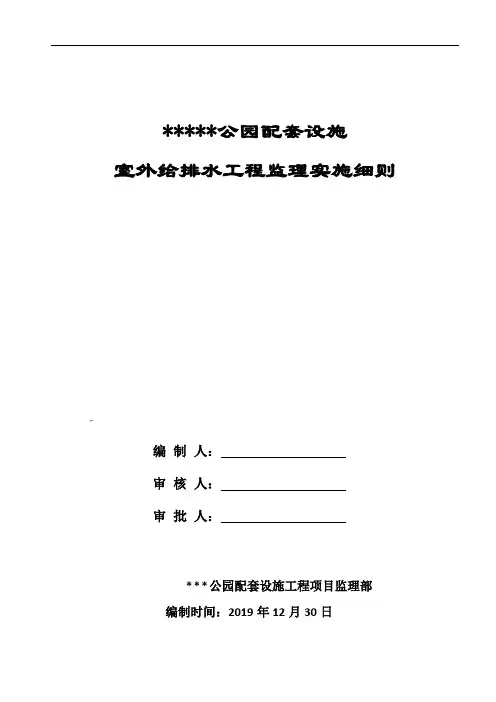 *****公园配套设施

室外给排水工程监理实施细则

编 制 人：

审 核 人：

审 批 人：

***公园配套设施工程项目监理部

编制时间：2019 年 12 月 30 日